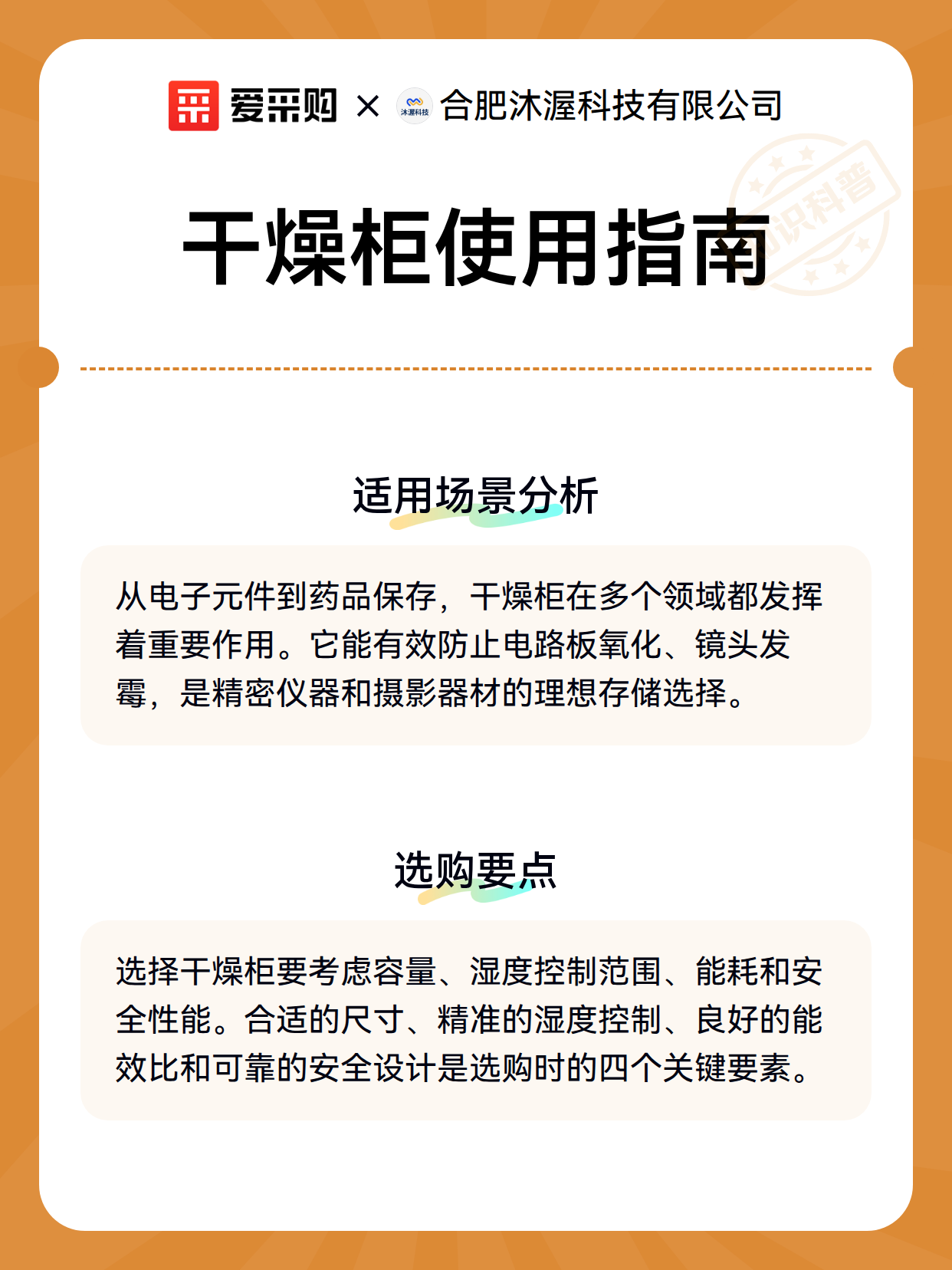 爱采购 × 沐渥科技 合肥沐渥科技有限公司

知识科普

干燥柜使用指南

适用场景分析

从电子元件到药品保存，干燥柜在多个领域都发挥着重要作用。它能有效防止电路板氧化、镜头发霉，是精密仪器和摄影器材的理想存储选择。

选购要点

选择干燥柜要考虑容量、湿度控制范围、能耗和安全性能。合适的尺寸、精准的湿度控制、良好的能效比和可靠的安全设计是选购时的四个关键要素。